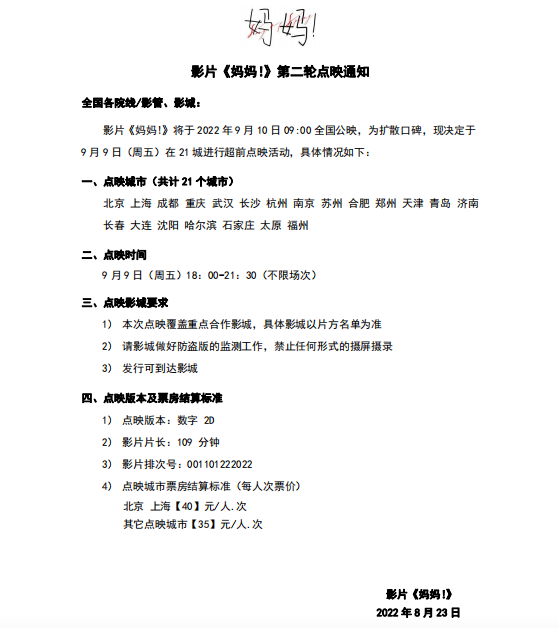 妈妈!

影片《妈妈!》第二轮点映通知

全国各院线/影管、影城：

影片《妈妈!》将于 2022 年 9 月 10 日 09:00 全国公映，为扩散口碑，现决定于 9 月 9 日（周五）在 21 城进行超前点映活动，具体情况如下：

一、点映城市（共计 21 个城市）

北京 上海 成都 重庆 武汉 长沙 杭州 南京 苏州 合肥 郑州 天津 青岛 济南 长春 大连 沈阳 哈尔滨 石家庄 太原 福州

二、点映时间

9 月 9 日（周五）18：00-21：30（不限场次）

三、点映影城要求

1） 本次点映覆盖重点合作影城，具体影城以片方名单为准

2） 请影城做好防盗版的监测工作，禁止任何形式的摄屏摄录

3） 发行可到达影城

四、点映版本及票房结算标准

1） 点映版本：数字 2D

2） 影片片长：109 分钟

3） 影片排次号：001101222022

4） 点映城市票房结算标准（每人次票价）
北京 上海【40】元/人.次
其它点映城市【35】元/人.次

影片《妈妈!》
2022 年 8 月 23 日